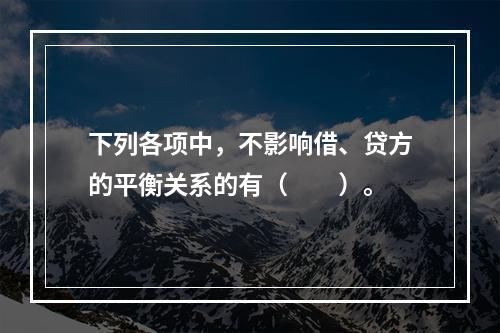 下列各项中，不影响借、贷方的平衡关系的有（　　）。